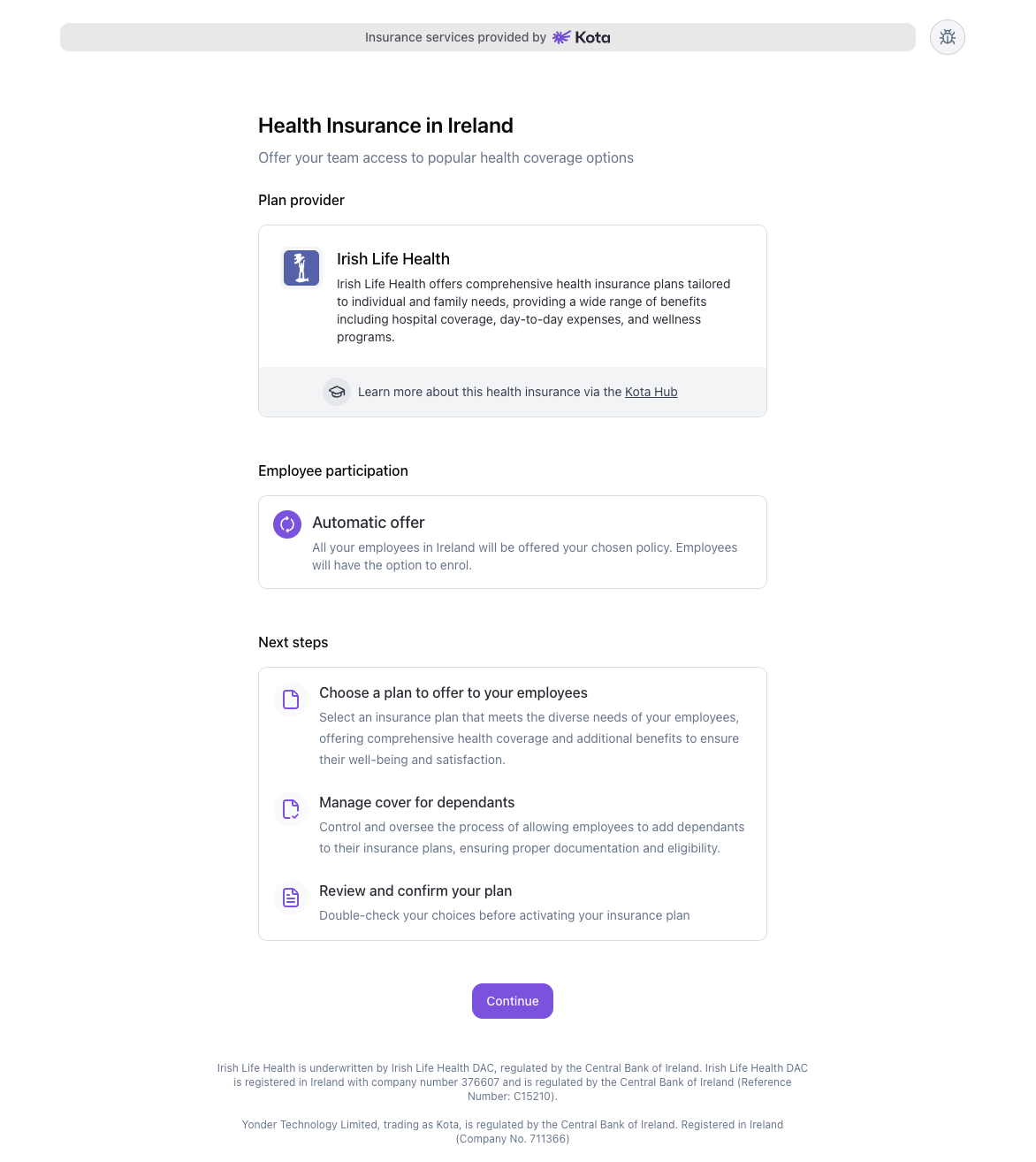 Insurance services provided by Kota

Health Insurance in Ireland

Offer your team access to popular health coverage options

Plan provider

Irish Life Health

Irish Life Health offers comprehensive health insurance plans tailored to individual and family needs, providing a wide range of benefits including hospital coverage, day-to-day expenses, and wellness programs.

Learn more about this health insurance via the Kota Hub

Employee participation

Automatic offer

All your employees in Ireland will be offered your chosen policy. Employees will have the option to enrol.

Next steps

Choose a plan to offer to your employees

Select an insurance plan that meets the diverse needs of your employees, offering comprehensive health coverage and additional benefits to ensure their well-being and satisfaction.

Manage cover for dependants

Control and oversee the process of allowing employees to add dependants to their insurance plans, ensuring proper documentation and eligibility.

Review and confirm your plan

Double-check your choices before activating your insurance plan

Continue

Irish Life Health is underwritten by Irish Life Health DAC, regulated by the Central Bank of Ireland. Irish Life Health DAC is registered in Ireland with company number 376607 and is regulated by the Central Bank of Ireland (Reference Number: C15210).

Yonder Technology Limited, trading as Kota, is regulated by the Central Bank of Ireland. Registered in Ireland (Company No. 711366)